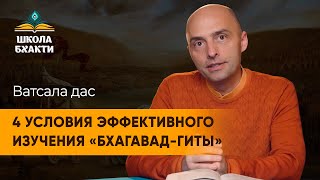 ШКОЛА БХАКТИ

Ватсала дас

4 УСЛОВИЯ ЭФФЕКТИВНОГО ИЗУЧЕНИЯ «БХАГАВАД-ГИТЫ»